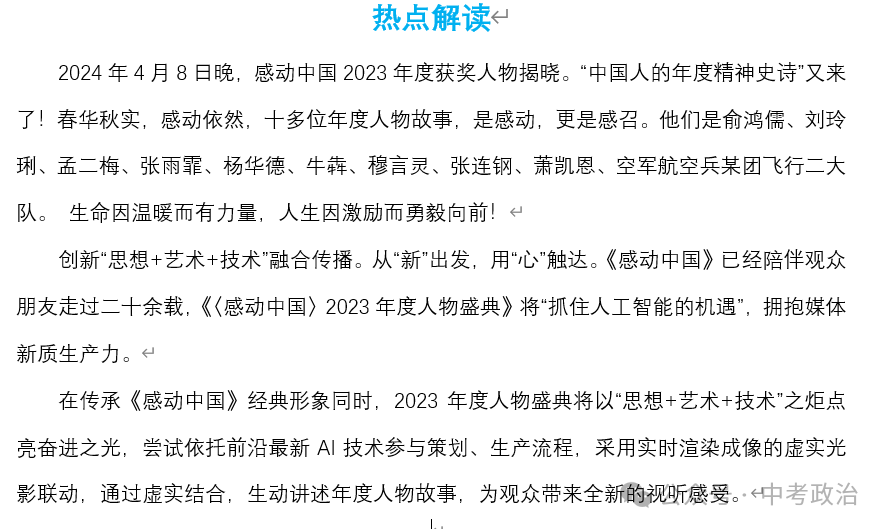 热点解读

2024 年 4 月 8 日晚，感动中国 2023 年度获奖人物揭晓。“中国人的年度精神史诗”又来了！春华秋实，感动依然，十多位年度人物故事，是感动，更是感召。他们是俞鸿儒、刘玲琍、孟二梅、张雨霏、杨华德、牛犇、穆言灵、张连钢、萧凯恩、空军航空兵某团飞行二大队。 生命因温暖而有力量，人生因激励而勇毅向前！

创新“思想+艺术+技术”融合传播。从“新”出发，用“心”触达。《感动中国》已经陪伴观众朋友走过二十余载，《〈感动中国〉2023 年度人物盛典》将“抓住人工智能的机遇”，拥抱媒体新质生产力。

在传承《感动中国》经典形象同时，2023 年度人物盛典将以“思想+艺术+技术”之炬点亮奋进之光，尝试依托前沿最新 AI 技术参与策划、生产流程，采用实时渲染成像的虚实光影联动，通过虚实结合，生动讲述年度人物故事，为观众带来全新的视听感受。

中考政治